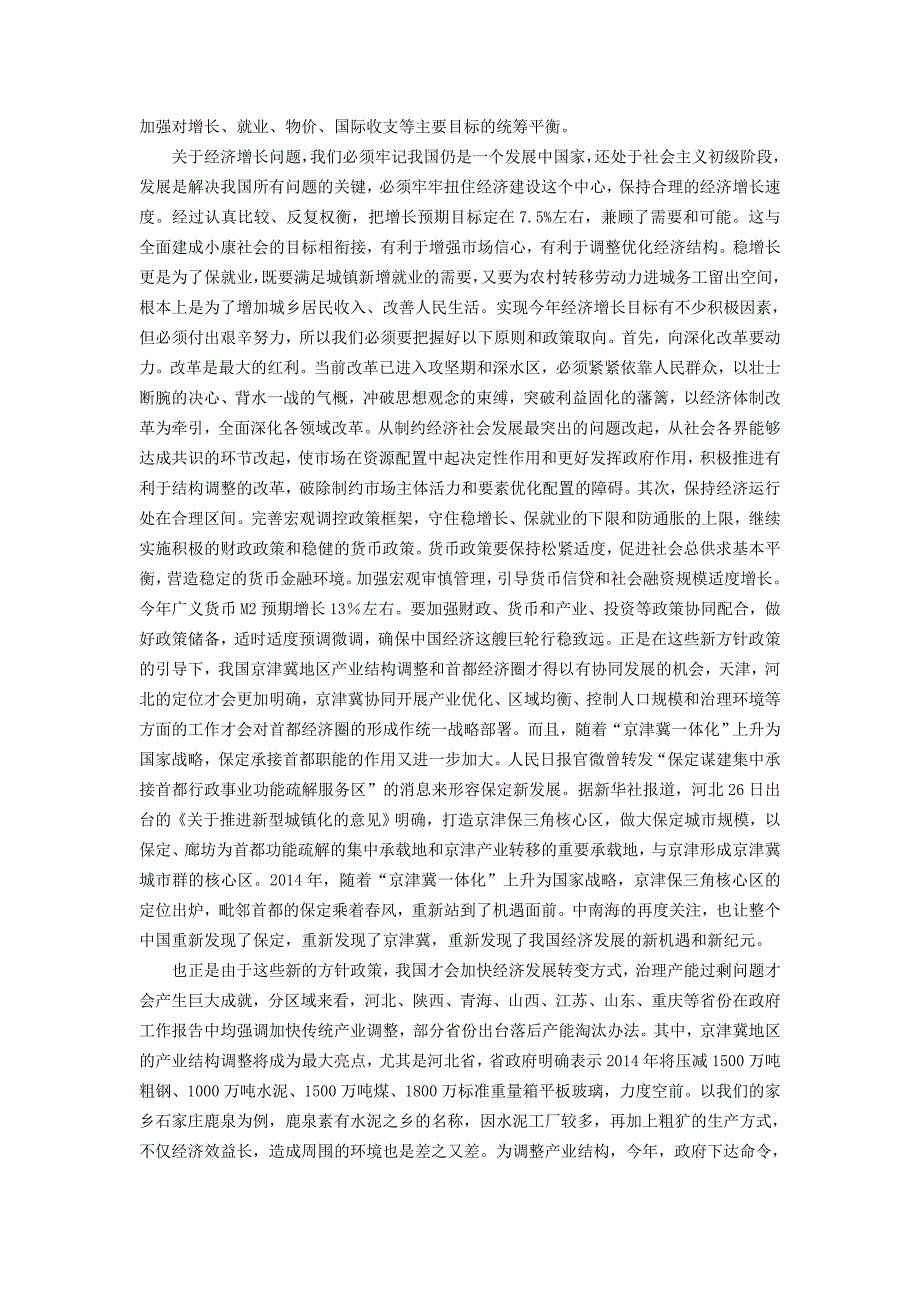 加强对增长、就业、物价、国际收支等主要目标的统筹平衡。

关于经济增长问题，我们必须牢记我国仍是一个发展中国家，还处于社会主义初级阶段，发展是解决我国所有问题的关键，必须牢牢扭住经济建设这个中心，保持合理的经济增长速度。经过认真比较、反复权衡，把增长预期目标定在 7.5%左右，兼顾了需要和可能。这与全面建成小康社会的目标相衔接，有利于增强市场信心，有利于调整优化经济结构。稳增长更是为了保就业，既要满足城镇新增就业的需要，又要为农村转移劳动力进城务工留出空间，根本上是为了增加城乡居民收入、改善人民生活。实现今年经济增长目标有不少积极因素，但必须付出艰辛努力，所以我们必须要把握好以下原则和政策取向。首先，向深化改革要动力。改革是最大的红利。当前改革已进入攻坚期和深水区，必须紧紧依靠人民群众，以壮士断腕的决心、背水一战的气概，冲破思想观念的束缚，突破利益固化的藩篱，以经济体制改革为牵引，全面深化各领域改革。从制约经济社会发展最突出的问题改起，从社会各界能够达成共识的环节改起，使市场在资源配置中起决定性作用和更好发挥政府作用，积极推进有利于结构调整的改革，破除制约市场主体活力和要素优化配置的障碍。其次，保持经济运行处在合理区间。完善宏观调控政策框架，守住稳增长、保就业的下限和防通胀的上限，继续实施积极的财政政策和稳健的货币政策。货币政策要保持松紧适度，促进社会总供求基本平衡，营造稳定的货币金融环境。加强宏观审慎管理，引导货币信贷和社会融资规模适度增长。今年广义货币 M2 预期增长 13%左右。要加强财政、货币和产业、投资等政策协同配合，做好政策储备，适时适度预调微调，确保中国经济这艘巨轮行稳致远。正是在这些新方针政策的引导下，我国京津冀地区产业结构调整和首都经济圈才得以有协同发展的机会，天津，河北的定位才会更加明确，京津冀协同开展产业优化、区域均衡、控制人口规模和治理环境等方面的工作才会对首都经济圈的形成作统一战略部署。而且，随着“京津冀一体化”上升为国家战略，保定承接首都职能的作用又进一步加大。人民日报官微曾转发“保定谋建集中承接首都行政事业功能疏解服务区”的消息来形容保定新发展。据新华社报道，河北 26 日出台的《关于推进新型城镇化的意见》明确，打造京津保三角核心区，做大保定城市规模，以保定、廊坊为首都功能疏解的集中承载地和京津产业转移的重要承载地，与京津形成京津冀城市群的核心区。2014 年，随着“京津冀一体化”上升为国家战略，京津保三角核心区的定位出炉，毗邻首都的保定乘着春风，重新站到了机遇面前。中南海的再度关注，也让整个中国重新发现了保定，重新发现了京津冀，重新发现了我国经济发展的新机遇和新纪元。

也正是由于这些新的方针政策，我国才会加快经济发展转变方式，治理产能过剩问题才会产生巨大成就，分区域来看，河北、陕西、青海、山西、江苏、山东、重庆等省份在政府工作报告中均强调加快传统产业调整，部分省份出台落后产能淘汰办法。其中，京津冀地区的产业结构调整将成为最大亮点，尤其是河北省，省政府明确表示 2014 年将压减 1500 万吨粗钢、1000 万吨水泥、1500 万吨煤、1800 万标准重量箱平板玻璃，力度空前。以我们的家乡石家庄鹿泉为例，鹿泉素有水泥之乡的名称，因水泥工厂较多，再加上粗犷的生产方式，不仅经济效益长，造成周围的环境也是差之又差。为调整产业结构，今年，政府下达命令，